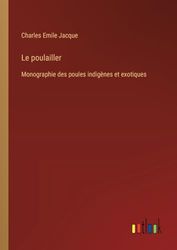 Charles Emile Jacque

Le poulailler

Monographie des poules indigènes et exotiques

outlook